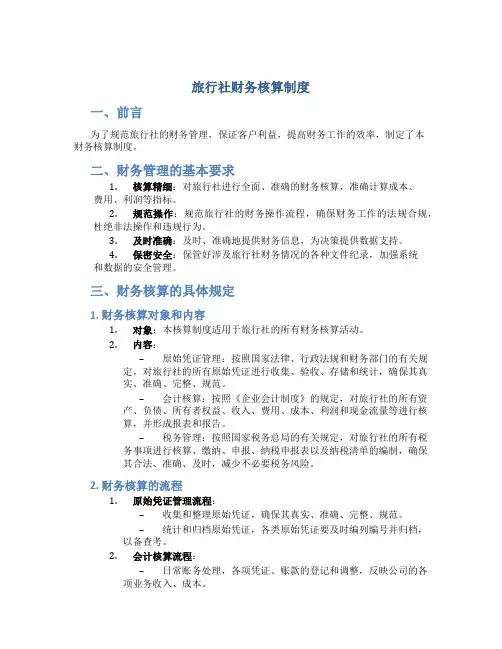 旅行社财务核算制度

一、前言

为了规范旅行社的财务管理，保证客户利益，提高财务工作的效率，制定了本财务核算制度。

二、财务管理的基本要求

1. 核算精细：对旅行社进行全面、准确的财务核算，准确计算成本、费用、利润等指标。

2. 规范操作：规范旅行社的财务操作流程，确保财务工作的法规合规，杜绝非法操作和违规行为。

3. 及时准确：及时、准确地提供财务信息，为决策提供数据支持。

4. 保密安全：保管好涉及旅行社财务情况的各种文件纪录，加强系统和数据的安全管理。

三、财务核算的具体规定

1. 财务核算对象和内容

1. 对象：本核算制度适用于旅行社的所有财务核算活动。

2. 内容：

– 原始凭证管理：按照国家法律、行政法规和财务部门的有关规定，对旅行社的所有原始凭证进行收集、验收、存储和统计，确保其真实、准确、完整、规范。

– 会计核算：按照《企业会计制度》的规定，对旅行社的所有资产、负债、所有者权益、收入、费用、成本、利润和现金流量等进行核算，并形成报表和报告。

– 税务管理：按照国家税务总局的有关规定，对旅行社的所有税务事项进行核算、缴纳、申报、纳税申报表以及纳税清单的编制，确保其合法、准确、及时，减少不必要税务风险。

2. 财务核算的流程

1. 原始凭证管理流程：

– 收集和整理原始凭证，确保其真实、准确、完整、规范。

– 统计和归档原始凭证，各类原始凭证要及时编列编号并归档，以备查考。

2. 会计核算流程：

– 日常账务处理，各项凭证、账款的登记和调整，反映公司的各项业务收入、成本。